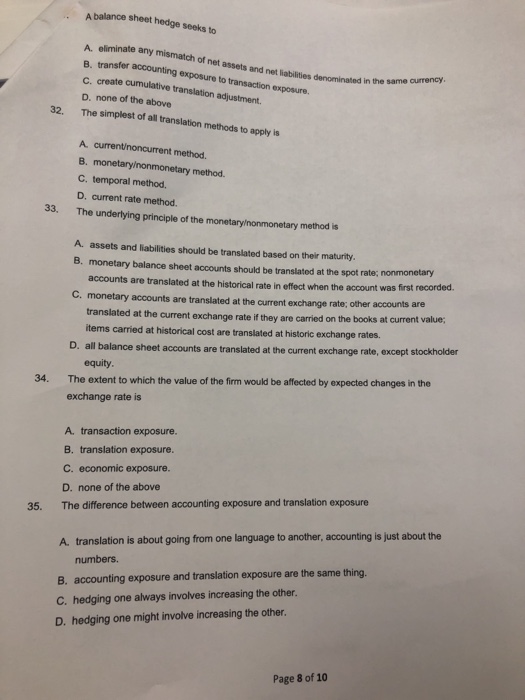 A balance sheet hedge seeks to

A. eliminate any mismatch of net assets and net liabilities denominated in the same currency.
B. transfer accounting exposure to transaction exposure.
C. create cumulative translation adjustment.
D. none of the above

32. The simplest of all translation methods to apply is

A. current/noncurrent method.
B. monetary/nonmonetary method.
C. temporal method.
D. current rate method.

33. The underlying principle of the monetary/nonmonetary method is

A. assets and liabilities should be translated based on their maturity.
B. monetary balance sheet accounts should be translated at the spot rate; nonmonetary accounts are translated at the historical rate in effect when the account was first recorded.
C. monetary accounts are translated at the current exchange rate; other accounts are translated at the current exchange rate if they are carried on the books at current value; items carried at historical cost are translated at historic exchange rates.
D. all balance sheet accounts are translated at the current exchange rate, except stockholder equity.

34. The extent to which the value of the firm would be affected by expected changes in the exchange rate is

A. transaction exposure.
B. translation exposure.
C. economic exposure.
D. none of the above

35. The difference between accounting exposure and translation exposure

A. translation is about going from one language to another, accounting is just about the numbers.
B. accounting exposure and translation exposure are the same thing.
C. hedging one always involves increasing the other.
D. hedging one might involve increasing the other.

Page 8 of 10